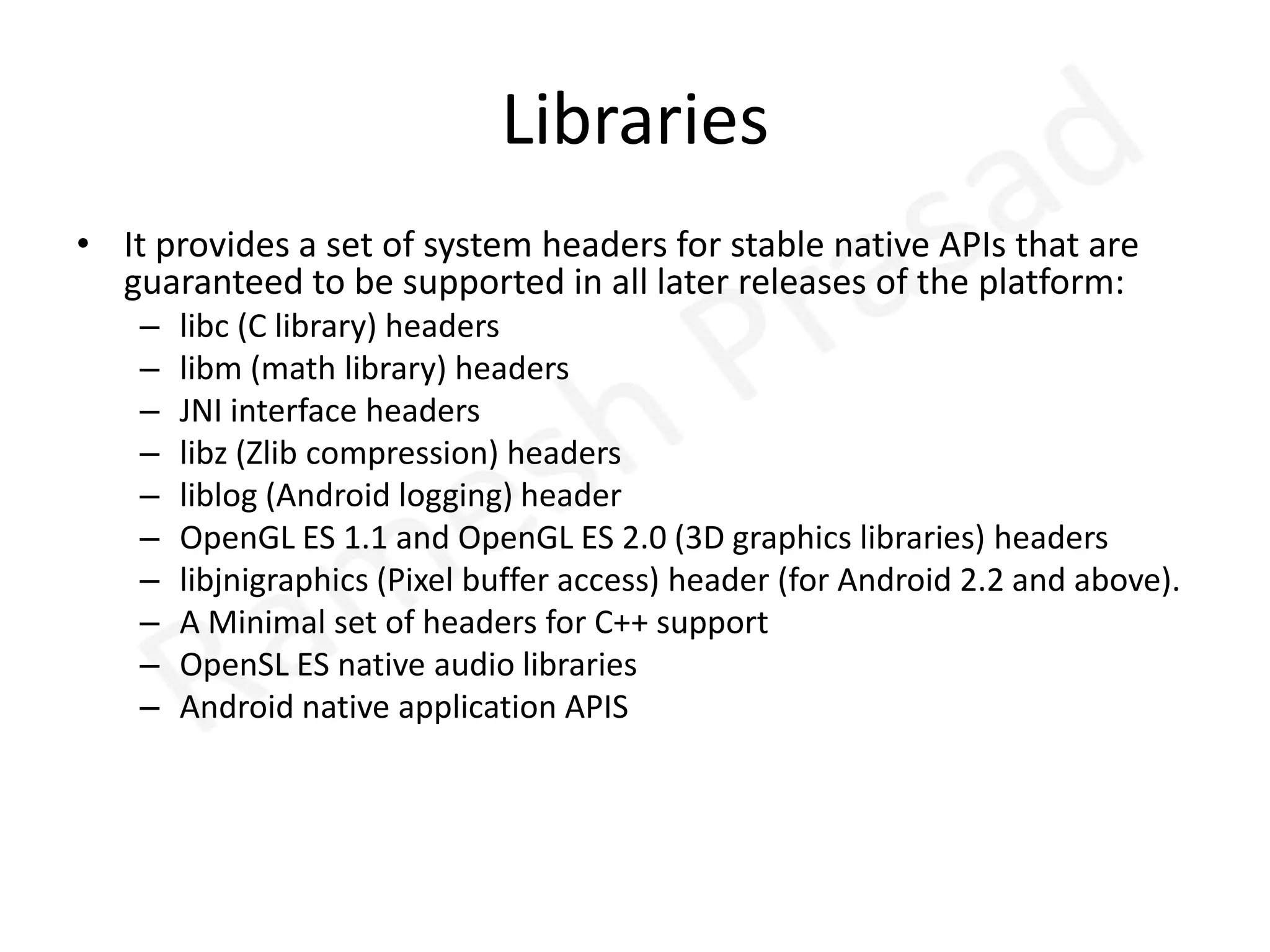 Libraries

• It provides a set of system headers for stable native APIs that are guaranteed to be supported in all later releases of the platform:
– libc (C library) headers
– libm (math library) headers
– JNI interface headers
– libz (Zlib compression) headers
– liblog (Android logging) header
– OpenGL ES 1.1 and OpenGL ES 2.0 (3D graphics libraries) headers
– libjnigraphics (Pixel buffer access) header (for Android 2.2 and above).
– A Minimal set of headers for C++ support
– OpenSL ES native audio libraries
– Android native application APIS

Ramesh Prasad